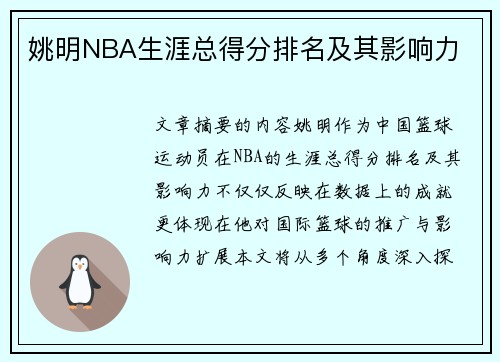 姚明NBA生涯总得分排名及其影响力

文章摘要的内容姚明作为中国篮球运动员在NBA的生涯总得分排名及其影响力不仅仅反映在数据上的成就更体现在他对国际篮球的推广与影响力扩展本文将从多个角度深入探